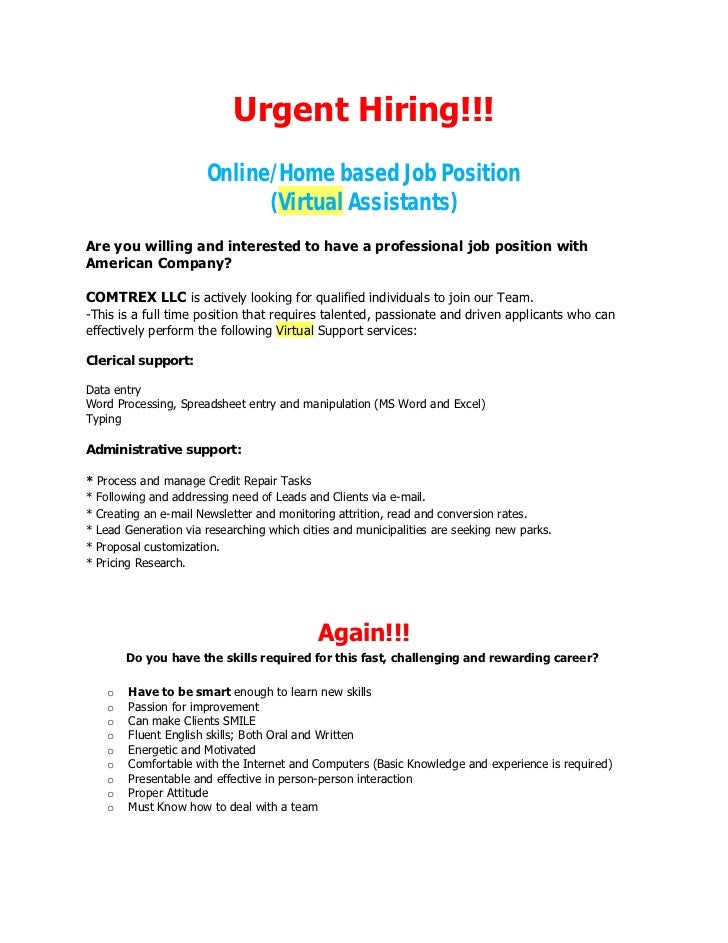 Urgent Hiring!!!

Online/Home based Job Position
(Virtual Assistants)

Are you willing and interested to have a professional job position with American Company?

COMTREX LLC is actively looking for qualified individuals to join our Team.
-This is a full time position that requires talented, passionate and driven applicants who can effectively perform the following Virtual Support services:

Clerical support:

Data entry
Word Processing, Spreadsheet entry and manipulation (MS Word and Excel)
Typing

Administrative support:

* Process and manage Credit Repair Tasks
* Following and addressing need of Leads and Clients via e-mail.
* Creating an e-mail Newsletter and monitoring attrition, read and conversion rates.
* Lead Generation via researching which cities and municipalities are seeking new parks.
* Proposal customization.
* Pricing Research.

Again!!!

Do you have the skills required for this fast, challenging and rewarding career?

o Have to be smart enough to learn new skills
o Passion for improvement
o Can make Clients SMILE
o Fluent English skills; Both Oral and Written
o Energetic and Motivated
o Comfortable with the Internet and Computers (Basic Knowledge and experience is required)
o Presentable and effective in person-person interaction
o Proper Attitude
o Must Know how to deal with a team